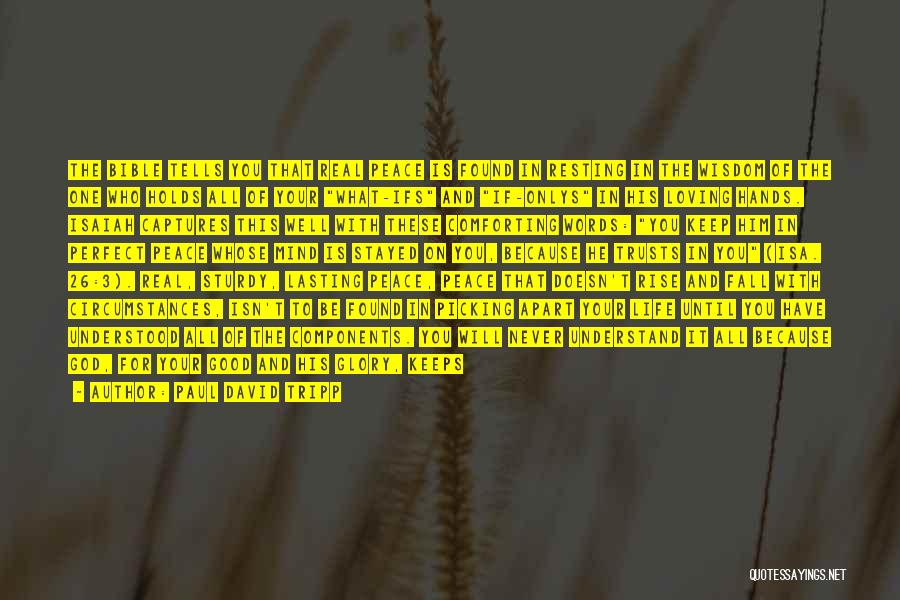 THE BIBLE TELLS YOU THAT REAL PEACE IS FOUND IN RESTING IN THE WISDOM OF THE ONE WHO HOLDS ALL OF YOUR "WHAT-IFS" AND "IF-ONLYS" IN HIS LOVING HANDS. ISAIAH CAPTURES THIS WELL WITH THESE COMFORTING WORDS: "YOU KEEP HIM IN PERFECT PEACE WHOSE MIND IS STAYED ON YOU, BECAUSE HE TRUSTS IN YOU" (ISA. 26:3). REAL, STURDY, LASTING PEACE, PEACE THAT DOESN'T RISE AND FALL WITH CIRCUMSTANCES, ISN'T TO BE FOUND IN PICKING APART YOUR LIFE UNTIL YOU HAVE UNDERSTOOD ALL OF THE COMPONENTS. YOU WILL NEVER UNDERSTAND IT ALL BECAUSE GOD, FOR YOUR GOOD AND HIS GLORY, KEEPS

- AUTHOR: PAUL DAVID TRIPP

QUOTESSAYINGS.NET